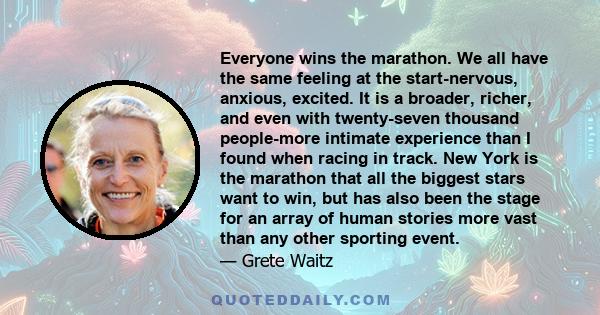 Everyone wins the marathon. We all have the same feeling at the start-nervous, anxious, excited. It is a broader, richer, and even with twenty-seven thousand people-more intimate experience than I found when racing in track. New York is the marathon that all the biggest stars want to win, but has also been the stage for an array of human stories more vast than any other sporting event.
— Grete Waitz

QUOTEDDAILY.COM